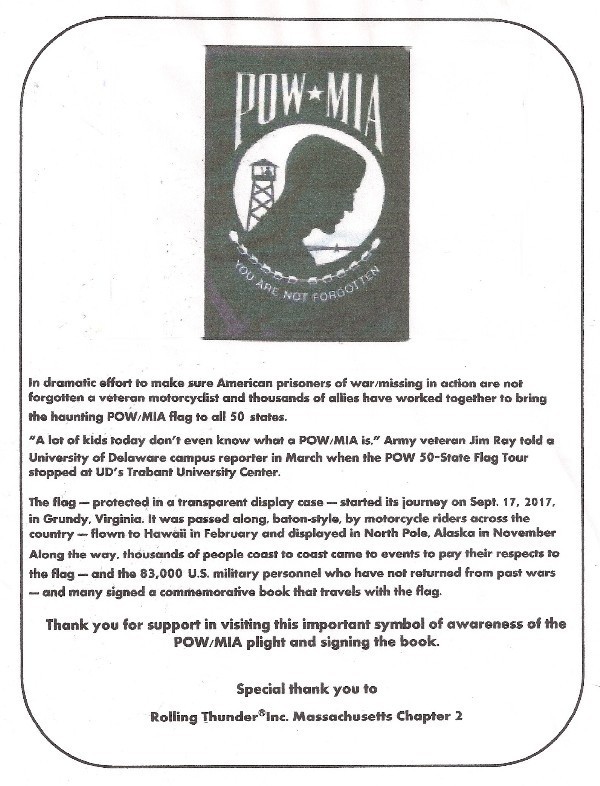 POW★MIA

YOU ARE NOT FORGOTTEN

In dramatic effort to make sure American prisoners of war/missing in action are not forgotten a veteran motorcyclist and thousands of allies have worked together to bring the haunting POW/MIA flag to all 50 states.

"A lot of kids today don't even know what a POW/MIA is," Army veteran Jim Ray told a University of Delaware campus reporter in March when the POW 50-State Flag Tour stopped at UD's Trabant University Center.

The flag — protected in a transparent display case — started its journey on Sept. 17, 2017, in Grundy, Virginia. It was passed along, baton-style, by motorcycle riders across the country — flown to Hawaii in February and displayed in North Pole, Alaska in November Along the way, thousands of people coast to coast came to events to pay their respects to the flag — and the 83,000 U.S. military personnel who have not returned from past wars — and many signed a commemorative book that travels with the flag.

Thank you for support in visiting this important symbol of awareness of the POW/MIA plight and signing the book.

Special thank you to

Rolling Thunder®Inc. Massachusetts Chapter 2